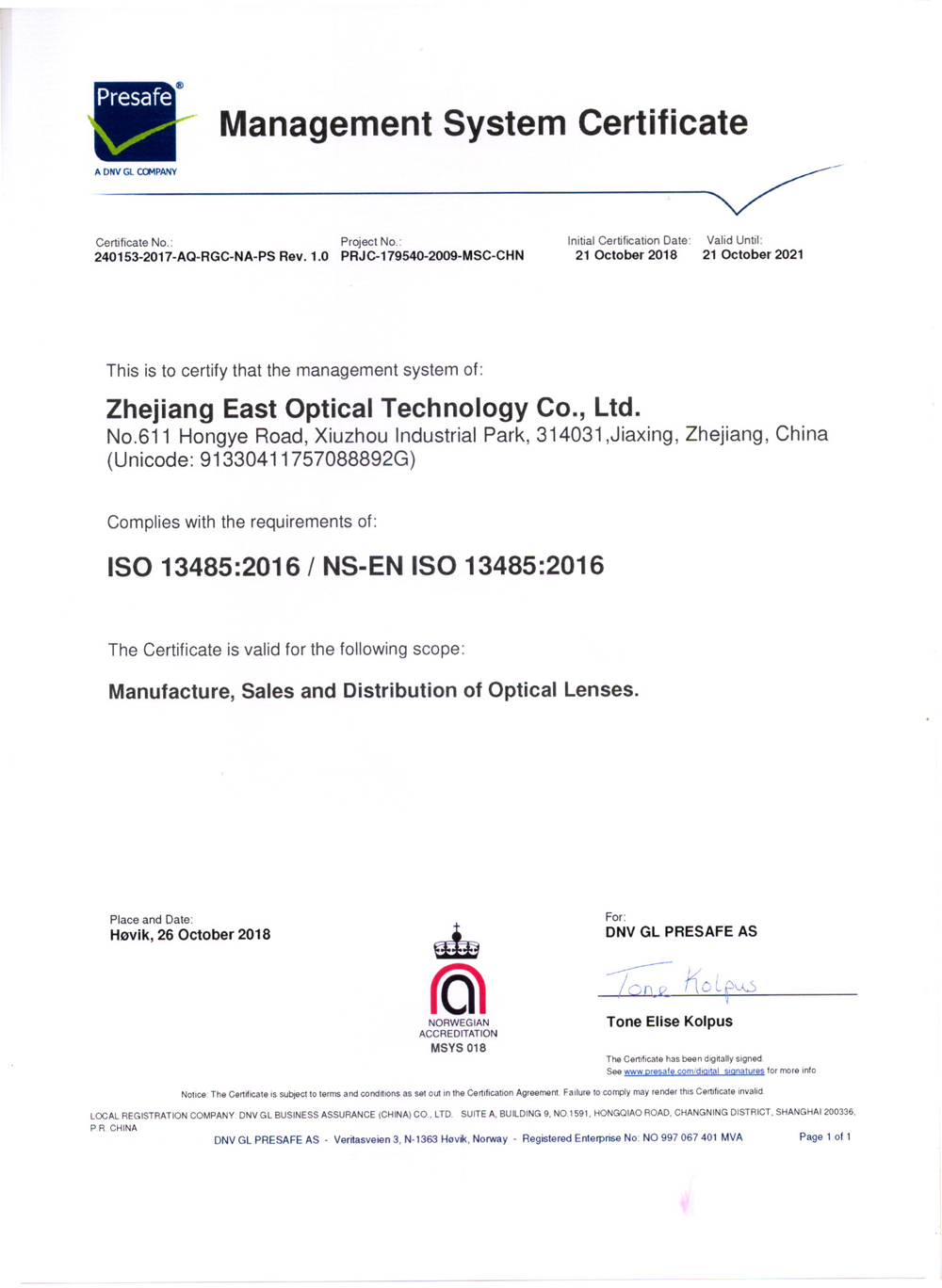 Presafe®
A DNV GL COMPANY

Management System Certificate

Certificate No.:
240153-2017-AQ-RGC-NA-PS Rev. 1.0

Project No.:
PRJC-179540-2009-MSC-CHN

Initial Certification Date:
21 October 2018

Valid Until:
21 October 2021

This is to certify that the management system of:

Zhejiang East Optical Technology Co., Ltd.
No.611 Hongye Road, Xiuzhou Industrial Park, 314031,Jiaxing, Zhejiang, China
(Unicode: 91330411757088892G)

Complies with the requirements of:

ISO 13485:2016 / NS-EN ISO 13485:2016

The Certificate is valid for the following scope:

Manufacture, Sales and Distribution of Optical Lenses.

Place and Date:
Høvik, 26 October 2018

NORWEGIAN
ACCREDITATION
MSYS 018

For:
DNV GL PRESAFE AS

Tone Kolpus

Tone Elise Kolpus

The Certificate has been digitally signed.
See www.presafe.com/digital_signatures for more info

Notice: The Certificate is subject to terms and conditions as set out in the Certification Agreement. Failure to comply may render this Certificate invalid.

LOCAL REGISTRATION COMPANY: DNV GL BUSINESS ASSURANCE (CHINA) CO., LTD. SUITE A, BUILDING 9, NO.1591, HONGQIAO ROAD, CHANGNING DISTRICT, SHANGHAI 200336, P.R. CHINA

DNV GL PRESAFE AS - Veritasveien 3, N-1363 Høvik, Norway - Registered Enterprise No: NO 997 067 401 MVA

Page 1 of 1